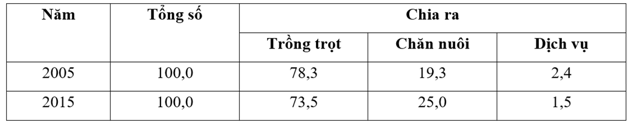 | Năm | Tổng số | Chia ra | | |
|---|---|---|---|---|
| | | Trồng trọt | Chăn nuôi | Dịch vụ |
| 2005 | 100,0 | 78,3 | 19,3 | 2,4 |
| 2015 | 100,0 | 73,5 | 25,0 | 1,5 |